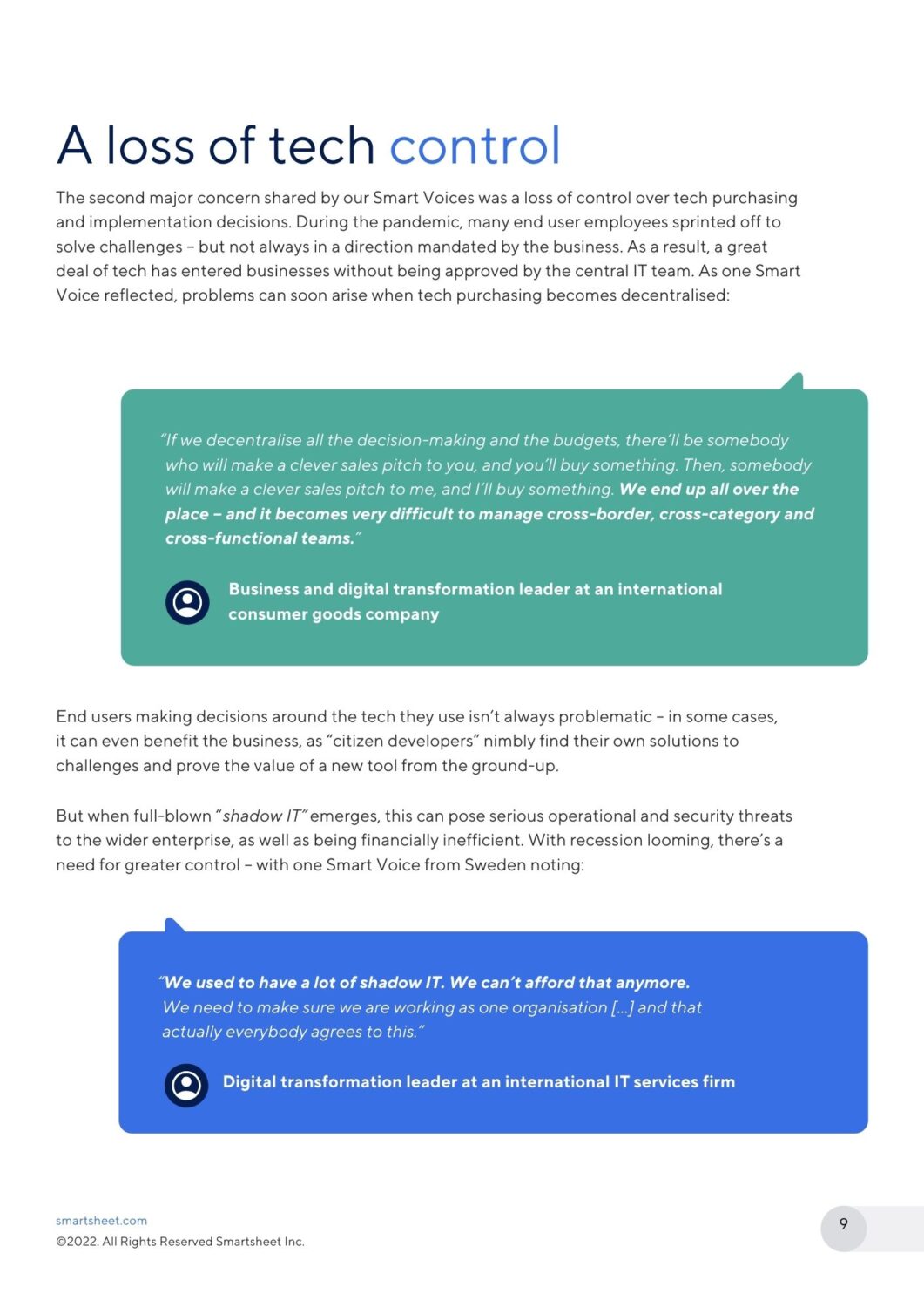 A loss of tech control

The second major concern shared by our Smart Voices was a loss of control over tech purchasing and implementation decisions. During the pandemic, many end user employees sprinted off to solve challenges – but not always in a direction mandated by the business. As a result, a great deal of tech has entered businesses without being approved by the central IT team. As one Smart Voice reflected, problems can soon arise when tech purchasing becomes decentralised:

"If we decentralise all the decision-making and the budgets, there'll be somebody who will make a clever sales pitch to you, and you'll buy something. Then, somebody will make a clever sales pitch to me, and I'll buy something. We end up all over the place – and it becomes very difficult to manage cross-border, cross-category and cross-functional teams."

Business and digital transformation leader at an international consumer goods company

End users making decisions around the tech they use isn't always problematic – in some cases, it can even benefit the business, as "citizen developers" nimbly find their own solutions to challenges and prove the value of a new tool from the ground-up.

But when full-blown "shadow IT" emerges, this can pose serious operational and security threats to the wider enterprise, as well as being financially inefficient. With recession looming, there's a need for greater control – with one Smart Voice from Sweden noting:

"We used to have a lot of shadow IT. We can't afford that anymore. We need to make sure we are working as one organisation [...] and that actually everybody agrees to this."

Digital transformation leader at an international IT services firm

smartsheet.com
©2022. All Rights Reserved Smartsheet Inc.

9